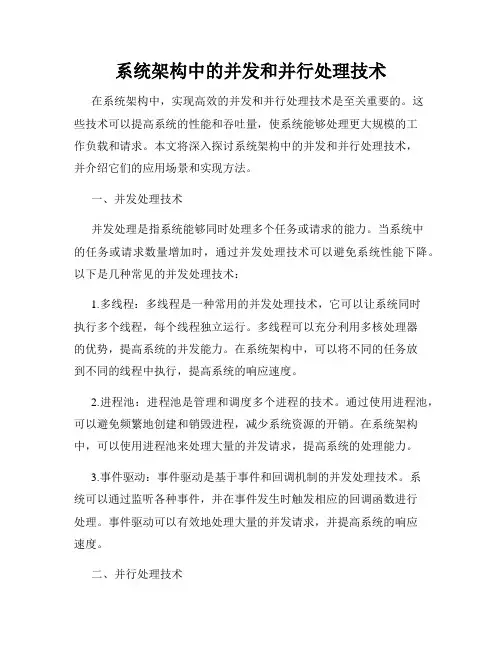 系统架构中的并发和并行处理技术

在系统架构中，实现高效的并发和并行处理技术是至关重要的。这些技术可以提高系统的性能和吞吐量，使系统能够处理更大规模的工作负载和请求。本文将深入探讨系统架构中的并发和并行处理技术，并介绍它们的应用场景和实现方法。

一、并发处理技术

并发处理是指系统能够同时处理多个任务或请求的能力。当系统中的任务或请求数量增加时，通过并发处理技术可以避免系统性能下降。以下是几种常见的并发处理技术：

1.多线程：多线程是一种常用的并发处理技术，它可以让系统同时执行多个线程，每个线程独立运行。多线程可以充分利用多核处理器的优势，提高系统的并发能力。在系统架构中，可以将不同的任务放到不同的线程中执行，提高系统的响应速度。

2.进程池：进程池是管理和调度多个进程的技术。通过使用进程池，可以避免频繁地创建和销毁进程，减少系统资源的开销。在系统架构中，可以使用进程池来处理大量的并发请求，提高系统的处理能力。

3.事件驱动：事件驱动是基于事件和回调机制的并发处理技术。系统可以通过监听各种事件，并在事件发生时触发相应的回调函数进行处理。事件驱动可以有效地处理大量的并发请求，并提高系统的响应速度。

二、并行处理技术